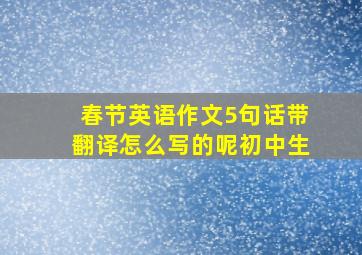 春节英语作文5句话带翻译怎么写的呢初中生